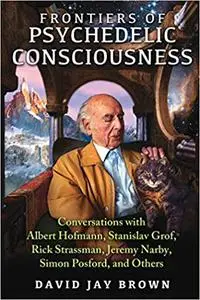 FRONTIERS OF
PSYCHEDELIC
CONSCIOUSNESS

Conversations with
Albert Hofmann, Stanislav Grof,
Rick Strassman, Jeremy Narby,
Simon Posford, and Others

DAVID JAY BROWN